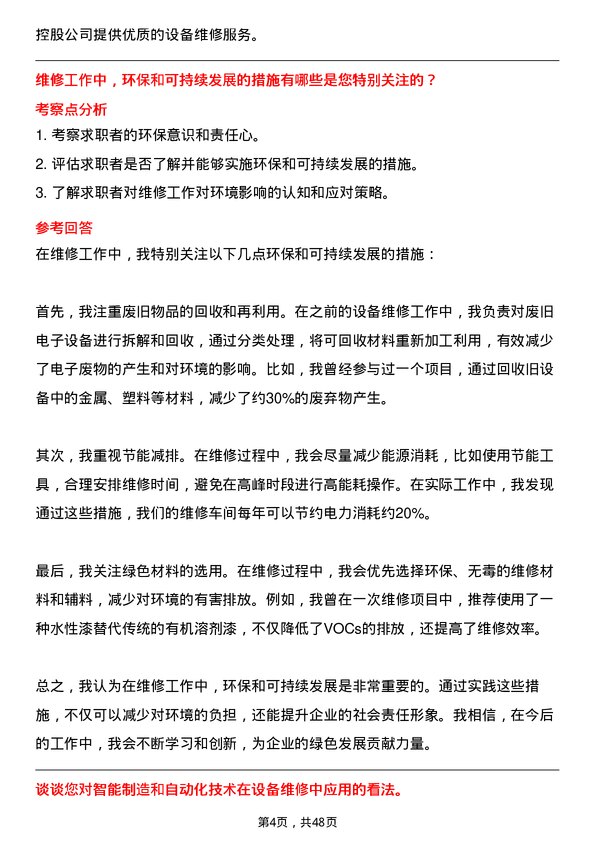 控股公司提供优质的设备维修服务。

维修工作中，环保和可持续发展的措施有哪些是您特别关注的？

考察点分析

1. 考察求职者的环保意识和责任心。

2. 评估求职者是否了解并能够实施环保和可持续发展的措施。

3. 了解求职者对维修工作对环境影响的认知和应对策略。

参考回答

在维修工作中，我特别关注以下几点环保和可持续发展的措施：

首先，我注重废旧物品的回收和再利用。在之前的设备维修工作中，我负责对废旧电子设备进行拆解和回收，通过分类处理，将可回收材料重新加工利用，有效减少了电子废物的产生和对环境的影响。比如，我曾经参与过一个项目，通过回收旧设备中的金属、塑料等材料，减少了约30%的废弃物产生。

其次，我重视节能减排。在维修过程中，我会尽量减少能源消耗，比如使用节能工具，合理安排维修时间，避免在高峰时段进行高能耗操作。在实际工作中，我发现通过这些措施，我们的维修车间每年可以节约电力消耗约20%。

最后，我关注绿色材料的选用。在维修过程中，我会优先选择环保、无毒的维修材料和辅料，减少对环境的有害排放。例如，我曾在一次维修项目中，推荐使用了一种水性漆替代传统的有机溶剂漆，不仅降低了VOCs的排放，还提高了维修效率。

总之，我认为在维修工作中，环保和可持续发展是非常重要的。通过实践这些措施，不仅可以减少对环境的负担，还能提升企业的社会责任形象。我相信，在今后的工作中，我会不断学习和创新，为企业的绿色发展贡献力量。

谈谈您对智能制造和自动化技术在设备维修中应用的看法。

第4页，共48页